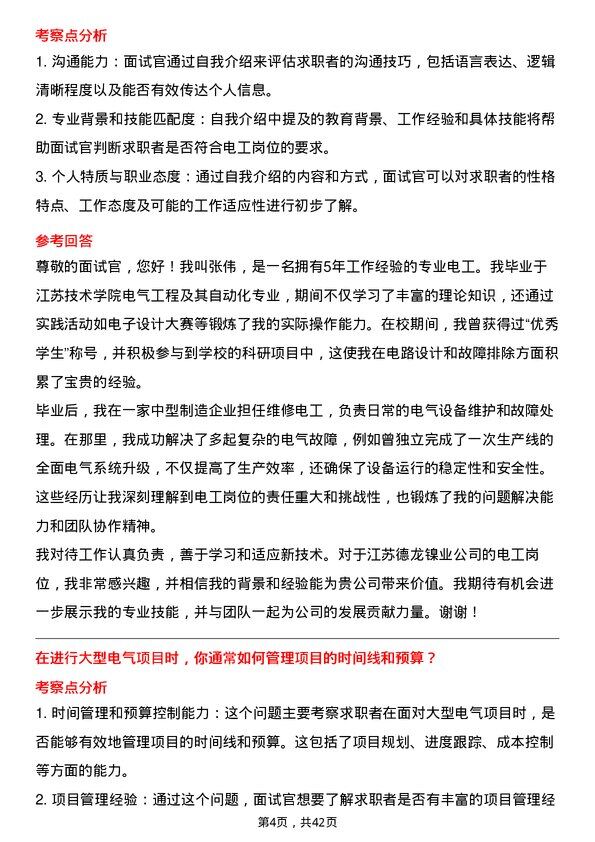 考察点分析

1. 沟通能力：面试官通过自我介绍来评估求职者的沟通技巧，包括语言表达、逻辑清晰程度以及能否有效传达个人信息。

2. 专业背景和技能匹配度：自我介绍中提及的教育背景、工作经验和具体技能将帮助面试官判断求职者是否符合电工岗位的要求。

3. 个人特质与职业态度：通过自我介绍的内容和方式，面试官可以对求职者的性格特点、工作态度及可能的工作适应性进行初步了解。

参考回答

尊敬的面试官，您好！我叫张伟，是一名拥有5年工作经验的专业电工。我毕业于江苏技术学院电气工程及其自动化专业，期间不仅学习了丰富的理论知识，还通过实践活动如电子设计大赛等锻炼了我的实际操作能力。在校期间，我曾获得过“优秀学生”称号，并积极参与到学校的科研项目中，这使我在电路设计和故障排除方面积累了宝贵的经验。

毕业后，我在一家中型制造企业担任维修电工，负责日常的电气设备维护和故障处理。在那里，我成功解决了多起复杂的电气故障，例如曾独立完成了一次生产线的全面电气系统升级，不仅提高了生产效率，还确保了设备运行的稳定性和安全性。这些经历让我深刻理解到电工岗位的责任重大和挑战性，也锻炼了我的问题解决能力和团队协作精神。

我对待工作认真负责，善于学习和适应新技术。对于江苏德龙镍业公司的电工岗位，我非常感兴趣，并相信我的背景和经验能为贵公司带来价值。我期待有机会进一步展示我的专业技能，并与团队一起为公司的发展贡献力量。谢谢！

在进行大型电气项目时，你通常如何管理项目的时间线和预算？

考察点分析

1. 时间管理和预算控制能力：这个问题主要考察求职者在面对大型电气项目时，是否能够有效地管理项目的时间线和预算。这包括了项目规划、进度跟踪、成本控制等方面的能力。

2. 项目管理经验：通过这个问题，面试官想要了解求职者是否有丰富的项目管理经

第4页，共42页